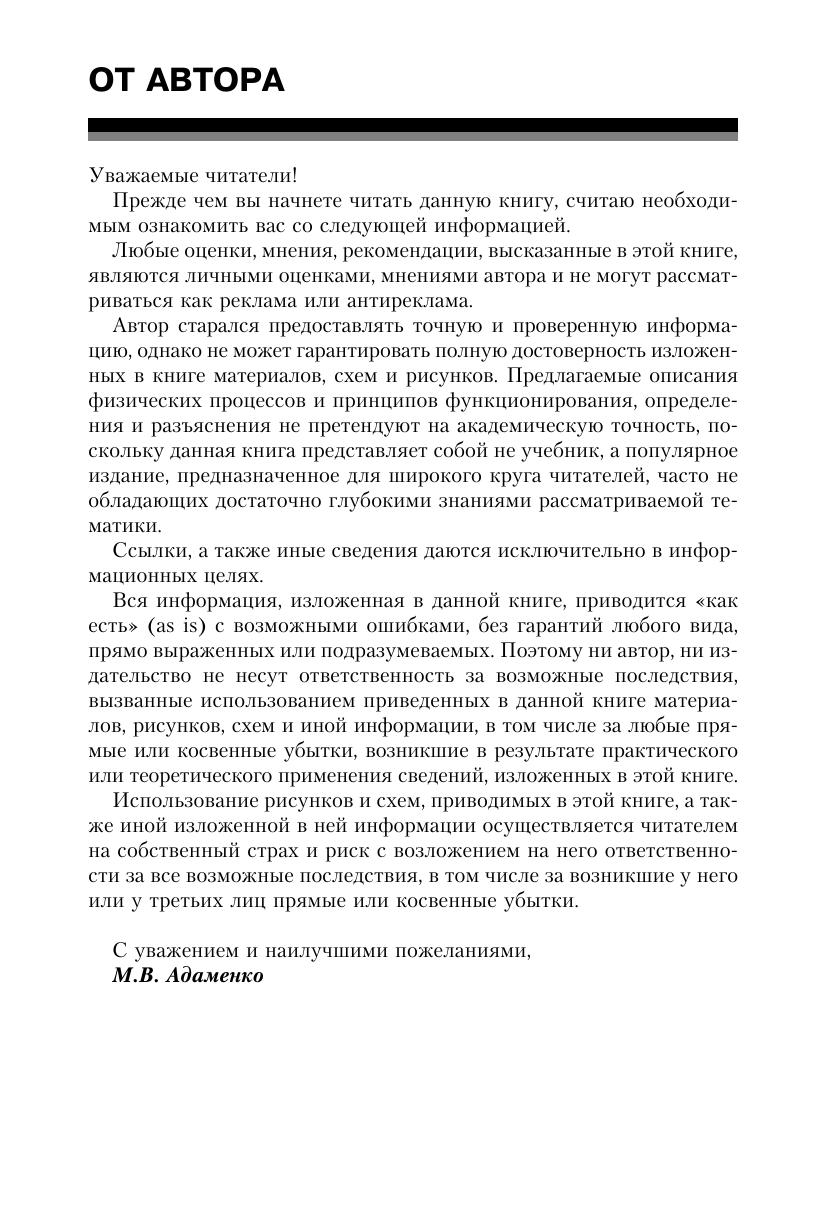 ОТ АВТОРА

Уважаемые читатели!

Прежде чем вы начнете читать данную книгу, считаю необходимым ознакомить вас со следующей информацией.

Любые оценки, мнения, рекомендации, высказанные в этой книге, являются личными оценками, мнениями автора и не могут рассматриваться как реклама или антиреклама.

Автор старался предоставлять точную и проверенную информацию, однако не может гарантировать полную достоверность изложенных в книге материалов, схем и рисунков. Предлагаемые описания физических процессов и принципов функционирования, определения и разъяснения не претендуют на академическую точность, поскольку данная книга представляет собой не учебник, а популярное издание, предназначенное для широкого круга читателей, часто не обладающих достаточно глубокими знаниями рассматриваемой тематики.

Ссылки, а также иные сведения даются исключительно в информационных целях.

Вся информация, изложенная в данной книге, приводится «как есть» (as is) с возможными ошибками, без гарантий любого вида, прямо выраженных или подразумеваемых. Поэтому ни автор, ни издательство не несут ответственность за возможные последствия, вызванные использованием приведенных в данной книге материалов, рисунков, схем и иной информации, в том числе за любые прямые или косвенные убытки, возникшие в результате практического или теоретического применения сведений, изложенных в этой книге.

Использование рисунков и схем, приводимых в этой книге, а также иной изложенной в ней информации осуществляется читателем на собственный страх и риск с возложением на него ответственности за все возможные последствия, в том числе за возникшие у него или у третьих лиц прямые или косвенные убытки.

С уважением и наилучшими пожеланиями,
М.В. Адаменко